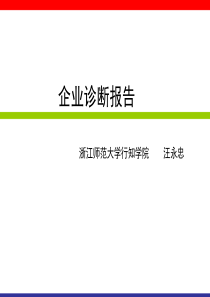 企业诊断报告

浙江师范大学行知学院　　汪永忠